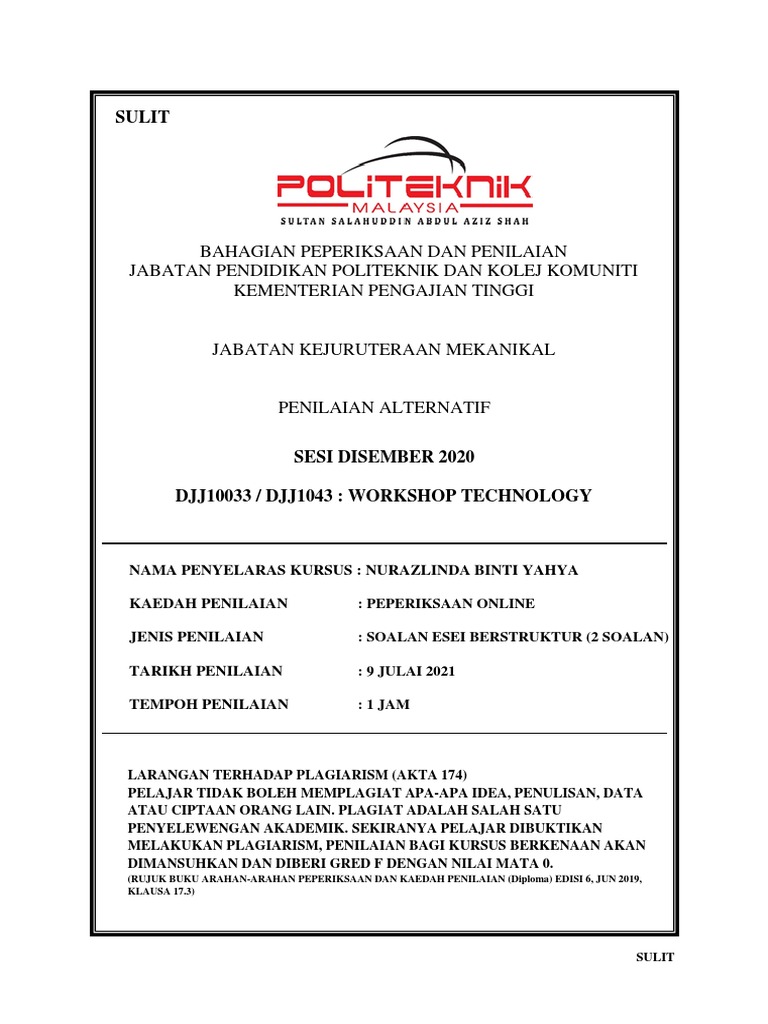 SULIT

POLITEKNIK
MALAYSIA
SULTAN SALAHUDDIN ABDUL AZIZ SHAH

BAHAGIAN PEPERIKSAAN DAN PENILAIAN
JABATAN PENDIDIKAN POLITEKNIK DAN KOLEJ KOMUNITI
KEMENTERIAN PENGAJIAN TINGGI

JABATAN KEJURUTERAAN MEKANIKAL

PENILAIAN ALTERNATIF

SESI DISEMBER 2020

DJJ10033 / DJJ1043 : WORKSHOP TECHNOLOGY

NAMA PENYELARAS KURSUS : NURAZLINDA BINTI YAHYA

KAEDAH PENILAIAN : PEPERIKSAAN ONLINE

JENIS PENILAIAN : SOALAN ESEI BERSTRUKTUR (2 SOALAN)

TARIKH PENILAIAN : 9 JULAI 2021

TEMPOH PENILAIAN : 1 JAM

LARANGAN TERHADAP PLAGIARISM (AKTA 174)
PELAJAR TIDAK BOLEH MEMPLAGIAT APA-APA IDEA, PENULISAN, DATA ATAU CIPTAAN ORANG LAIN. PLAGIAT ADALAH SALAH SATU PENYELEWENGAN AKADEMIK. SEKIRANYA PELAJAR DIBUKTIKAN MELAKUKAN PLAGIARISM, PENILAIAN BAGI KURSUS BERKENAAN AKAN DIMANSUHKAN DAN DIBERI GRED F DENGAN NILAI MATA 0.
(RUJUK BUKU ARAHAN-ARAHAN PEPERIKSAAN DAN KAEDAH PENILAIAN (Diploma) EDISI 6, JUN 2019, KLAUSA 17.3)

SULIT